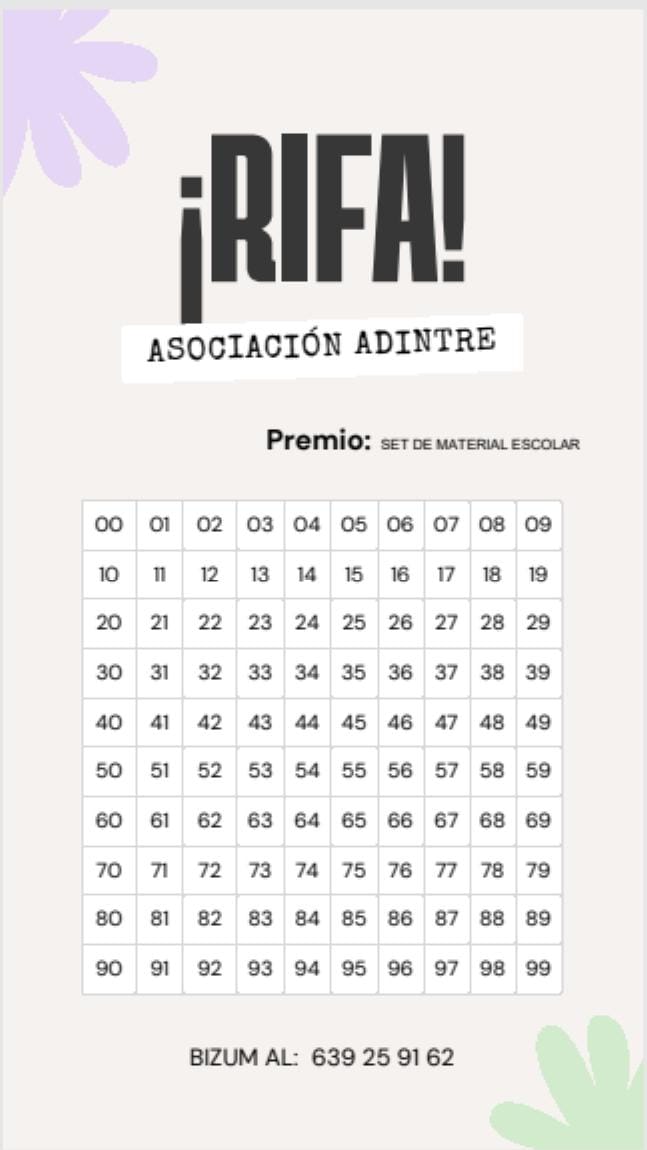 ¡RIFA!

ASOCIACIÓN ADINTRE

Premio: SET DE MATERIAL ESCOLAR

| 00 | 01 | 02 | 03 | 04 | 05 | 06 | 07 | 08 | 09 |
|---|---|---|---|---|---|---|---|---|---|
| 10 | 11 | 12 | 13 | 14 | 15 | 16 | 17 | 18 | 19 |
| 20 | 21 | 22 | 23 | 24 | 25 | 26 | 27 | 28 | 29 |
| 30 | 31 | 32 | 33 | 34 | 35 | 36 | 37 | 38 | 39 |
| 40 | 41 | 42 | 43 | 44 | 45 | 46 | 47 | 48 | 49 |
| 50 | 51 | 52 | 53 | 54 | 55 | 56 | 57 | 58 | 59 |
| 60 | 61 | 62 | 63 | 64 | 65 | 66 | 67 | 68 | 69 |
| 70 | 71 | 72 | 73 | 74 | 75 | 76 | 77 | 78 | 79 |
| 80 | 81 | 82 | 83 | 84 | 85 | 86 | 87 | 88 | 89 |
| 90 | 91 | 92 | 93 | 94 | 95 | 96 | 97 | 98 | 99 |

BIZUM AL: 639 25 91 62